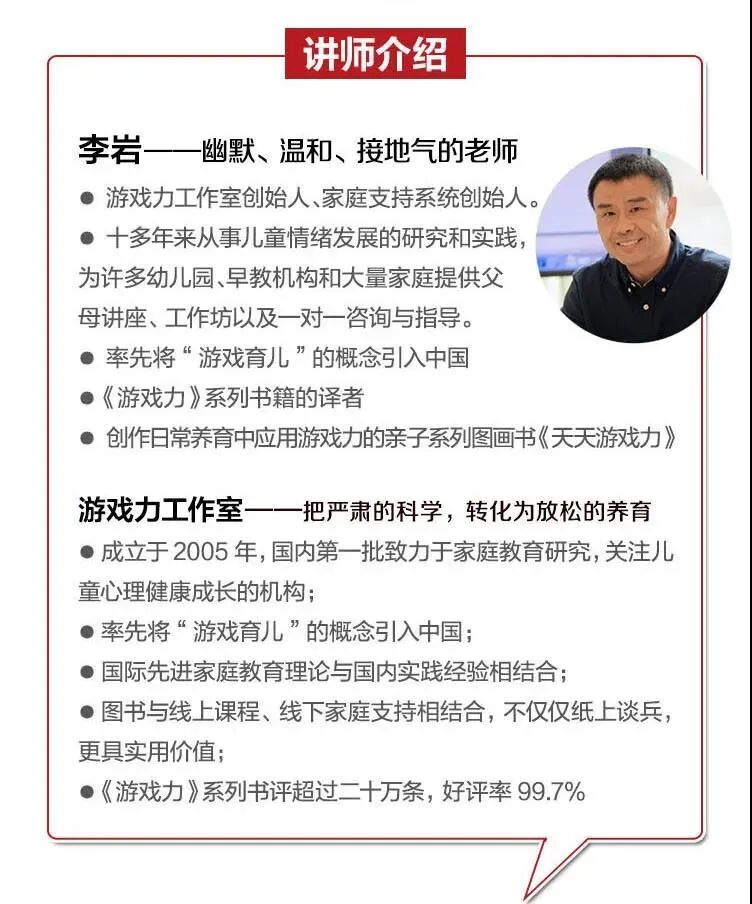 讲师介绍

李岩——幽默、温和、接地气的老师

● 游戏力工作室创始人、家庭支持系统创始人。

● 十多年来从事儿童情绪发展的研究和实践，为许多幼儿园、早教机构和大量家庭提供父母讲座、工作坊以及一对一咨询与指导。

● 率先将“游戏育儿”的概念引入中国

●《游戏力》系列书籍的译者

● 创作日常养育中应用游戏力的亲子系列图画书《天天游戏力》

游戏力工作室——把严肃的科学，转化为放松的养育

● 成立于 2005 年，国内第一批致力于家庭教育研究，关注儿童心理健康成长的机构；

● 率先将“游戏育儿”的概念引入中国；

● 国际先进家庭教育理论与国内实践经验相结合；

● 图书与线上课程、线下家庭支持相结合，不仅仅纸上谈兵，更具实用价值；

●《游戏力》系列书评超过二十万条，好评率 99.7%